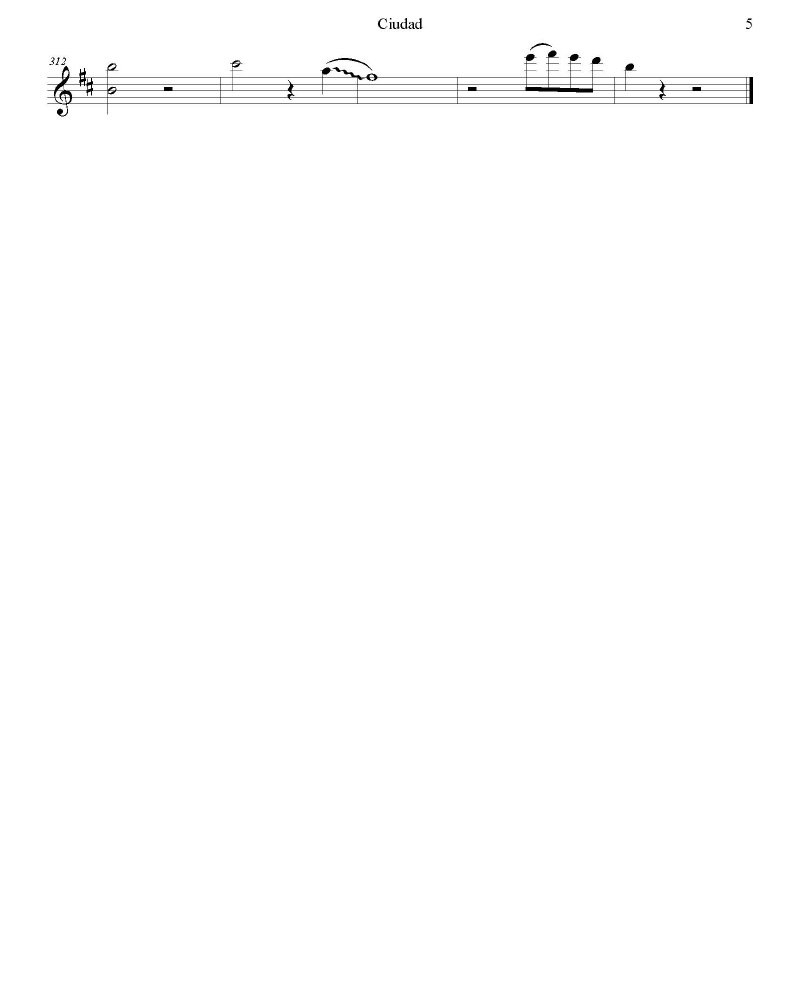 Ciudad

5

312